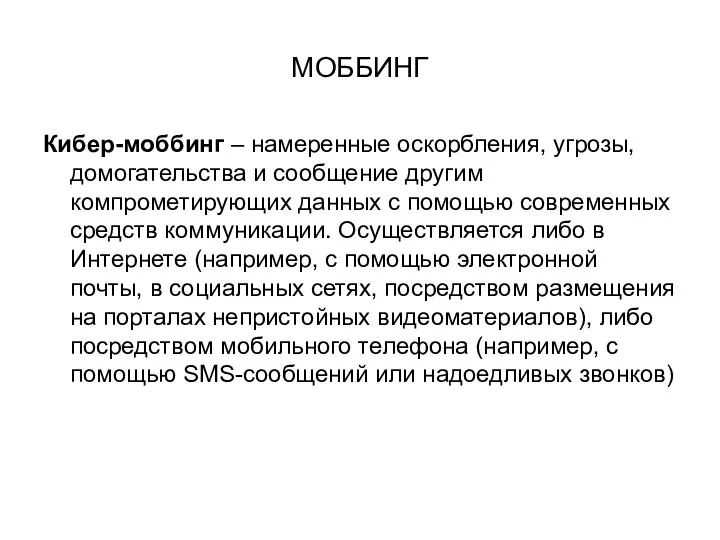 МОББИНГ

Кибер-моббинг – намеренные оскорбления, угрозы, домогательства и сообщение другим компрометирующих данных с помощью современных средств коммуникации. Осуществляется либо в Интернете (например, с помощью электронной почты, в социальных сетях, посредством размещения на порталах непристойных видеоматериалов), либо посредством мобильного телефона (например, с помощью SMS-сообщений или надоедливых звонков)